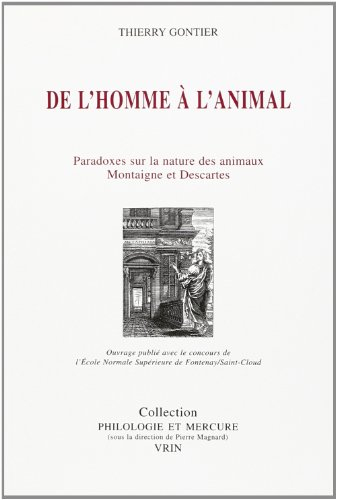 THIERRY GONTIER

DE L'HOMME À L'ANIMAL

Paradoxes sur la nature des animaux
Montaigne et Descartes

Ouvrage publié avec le concours de l'École Normale Supérieure de Fontenay/Saint-Cloud

Collection
PHILOLOGIE ET MERCURE
(sous la direction de Pierre Magnard)
VRIN